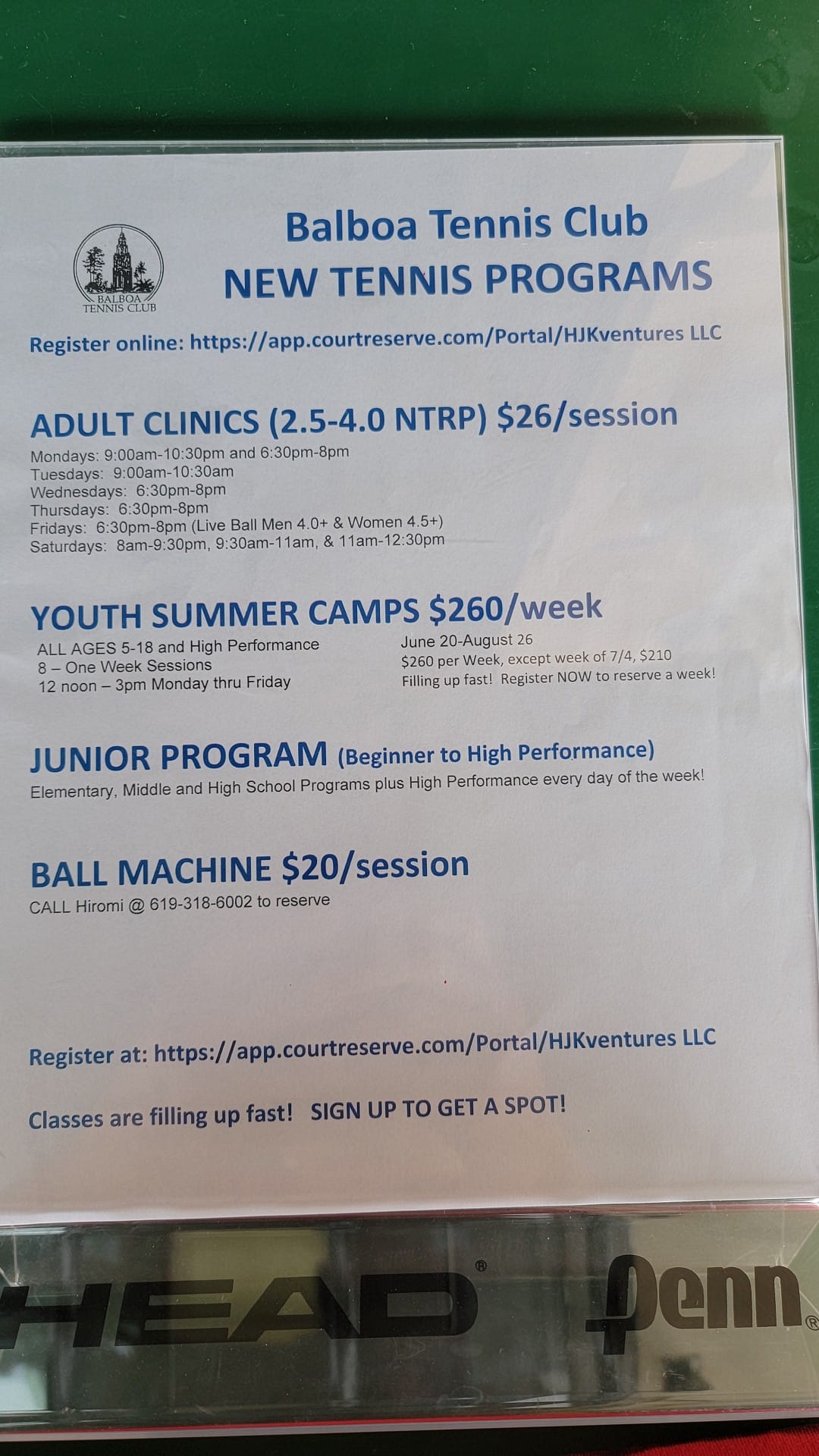 BALBOA TENNIS CLUB

Balboa Tennis Club
NEW TENNIS PROGRAMS

Register online: https://app.courtreserve.com/Portal/HJKventures LLC

ADULT CLINICS (2.5-4.0 NTRP) $26/session
Mondays: 9:00am-10:30pm and 6:30pm-8pm
Tuesdays: 9:00am-10:30am
Wednesdays: 6:30pm-8pm
Thursdays: 6:30pm-8pm
Fridays: 6:30pm-8pm (Live Ball Men 4.0+ & Women 4.5+)
Saturdays: 8am-9:30pm, 9:30am-11am, & 11am-12:30pm

YOUTH SUMMER CAMPS $260/week
ALL AGES 5-18 and High Performance
8 – One Week Sessions
12 noon – 3pm Monday thru Friday

June 20-August 26
$260 per Week, except week of 7/4, $210
Filling up fast! Register NOW to reserve a week!

JUNIOR PROGRAM (Beginner to High Performance)
Elementary, Middle and High School Programs plus High Performance every day of the week!

BALL MACHINE $20/session
CALL Hiromi @ 619-318-6002 to reserve

Register at: https://app.courtreserve.com/Portal/HJKventures LLC

Classes are filling up fast! SIGN UP TO GET A SPOT!

HEAD® Penn®